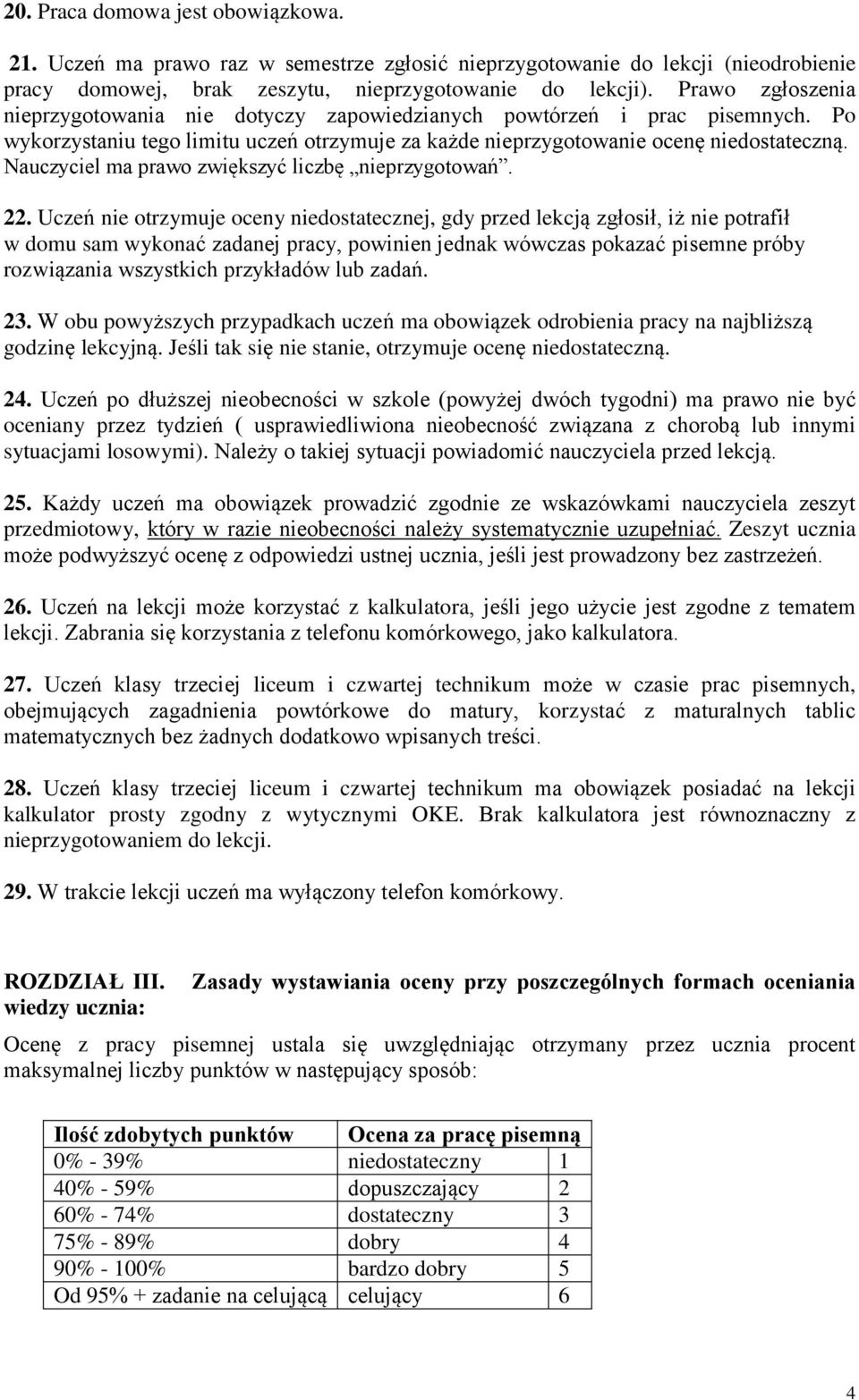 20. Praca domowa jest obowiązkowa.

21. Uczeń ma prawo raz w semestrze zgłosić nieprzygotowanie do lekcji (nieodrobienie pracy domowej, brak zeszytu, nieprzygotowanie do lekcji). Prawo zgłoszenia nieprzygotowania nie dotyczy zapowiedzianych powtórzeń i prac pisemnych. Po wykorzystaniu tego limitu uczeń otrzymuje za każde nieprzygotowanie ocenę niedostateczną. Nauczyciel ma prawo zwiększyć liczbę „nieprzygotowań”.

22. Uczeń nie otrzymuje oceny niedostatecznej, gdy przed lekcją zgłosił, iż nie potrafił w domu sam wykonać zadanej pracy, powinien jednak wówczas pokazać pisemne próby rozwiązania wszystkich przykładów lub zadań.

23. W obu powyższych przypadkach uczeń ma obowiązek odrobienia pracy na najbliższą godzinę lekcyjną. Jeśli tak się nie stanie, otrzymuje ocenę niedostateczną.

24. Uczeń po dłuższej nieobecności w szkole (powyżej dwóch tygodni) ma prawo nie być oceniany przez tydzień ( usprawiedliwiona nieobecność związana z chorobą lub innymi sytuacjami losowymi). Należy o takiej sytuacji powiadomić nauczyciela przed lekcją.

25. Każdy uczeń ma obowiązek prowadzić zgodnie ze wskazówkami nauczyciela zeszyt przedmiotowy, który w razie nieobecności należy systematycznie uzupełniać. Zeszyt ucznia może podwyższyć ocenę z odpowiedzi ustnej ucznia, jeśli jest prowadzony bez zastrzeżeń.

26. Uczeń na lekcji może korzystać z kalkulatora, jeśli jego użycie jest zgodne z tematem lekcji. Zabrania się korzystania z telefonu komórkowego, jako kalkulatora.

27. Uczeń klasy trzeciej liceum i czwartej technikum może w czasie prac pisemnych, obejmujących zagadnienia powtórkowe do matury, korzystać z maturalnych tablic matematycznych bez żadnych dodatkowo wpisanych treści.

28. Uczeń klasy trzeciej liceum i czwartej technikum ma obowiązek posiadać na lekcji kalkulator prosty zgodny z wytycznymi OKE. Brak kalkulatora jest równoznaczny z nieprzygotowaniem do lekcji.

29. W trakcie lekcji uczeń ma wyłączony telefon komórkowy.

ROZDZIAŁ III. Zasady wystawiania oceny przy poszczególnych formach oceniania wiedzy ucznia:

Ocenę z pracy pisemnej ustala się uwzględniając otrzymany przez ucznia procent maksymalnej liczby punktów w następujący sposób:

| Ilość zdobytych punktów | Ocena za pracę pisemną | |
|---|---|---|
| 0% - 39% | niedostateczny | 1 |
| 40% - 59% | dopuszczający | 2 |
| 60% - 74% | dostateczny | 3 |
| 75% - 89% | dobry | 4 |
| 90% - 100% | bardzo dobry | 5 |
| Od 95% + zadanie na celującą | celujący | 6 |

4